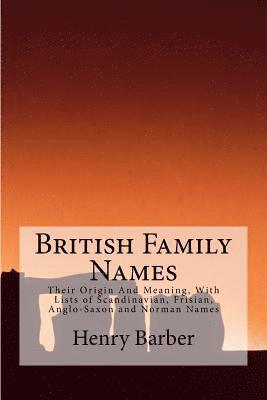 British Family Names

Their Origin And Meaning, With Lists of Scandinavian, Frisian, Anglo-Saxon and Norman Names

Henry Barber